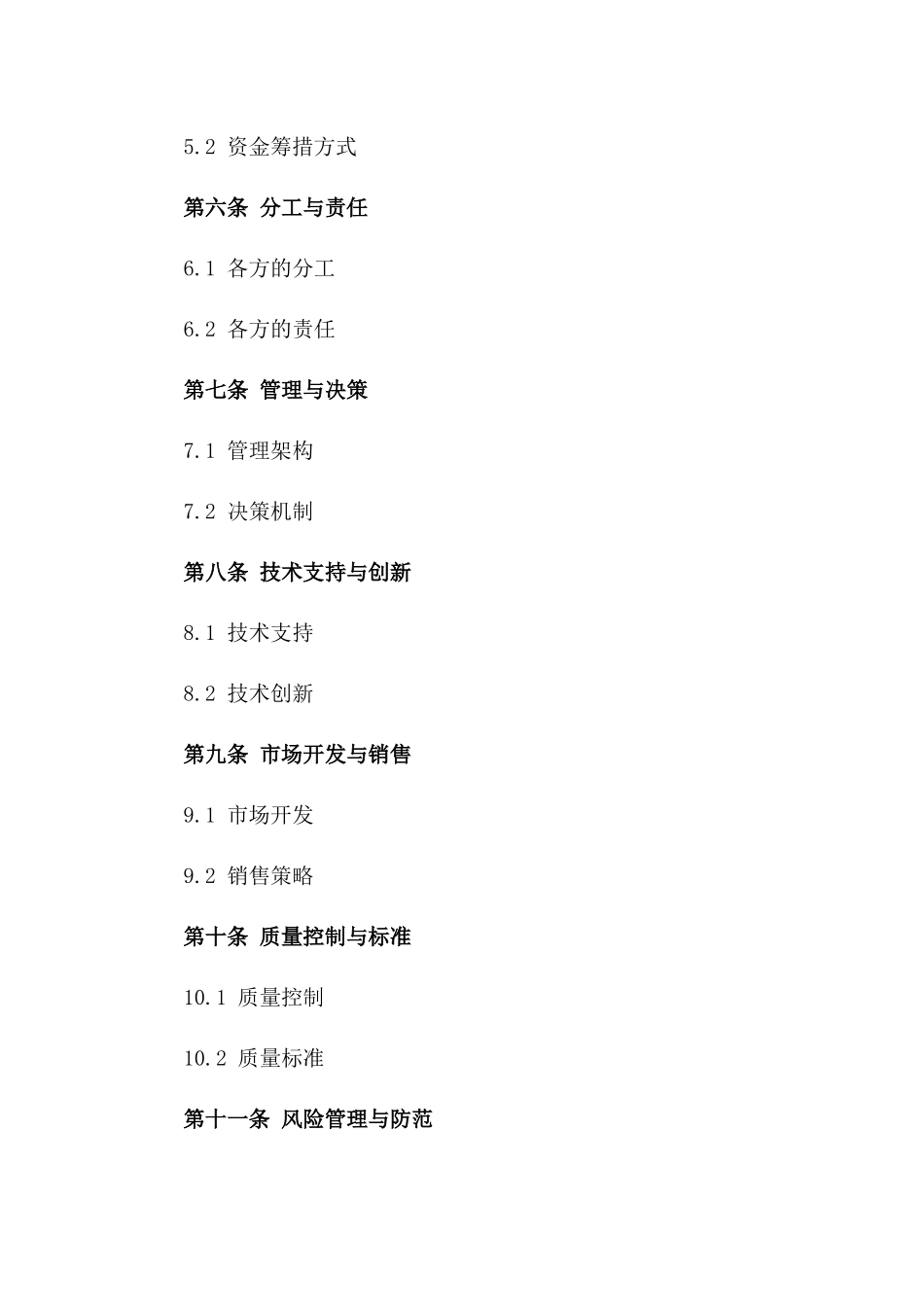 5.2 资金筹措方式

第六条 分工与责任

6.1 各方的分工

6.2 各方的责任

第七条 管理与决策

7.1 管理架构

7.2 决策机制

第八条 技术支持与创新

8.1 技术支持

8.2 技术创新

第九条 市场开发与销售

9.1 市场开发

9.2 销售策略

第十条 质量控制与标准

10.1 质量控制

10.2 质量标准

第十一条 风险管理与防范